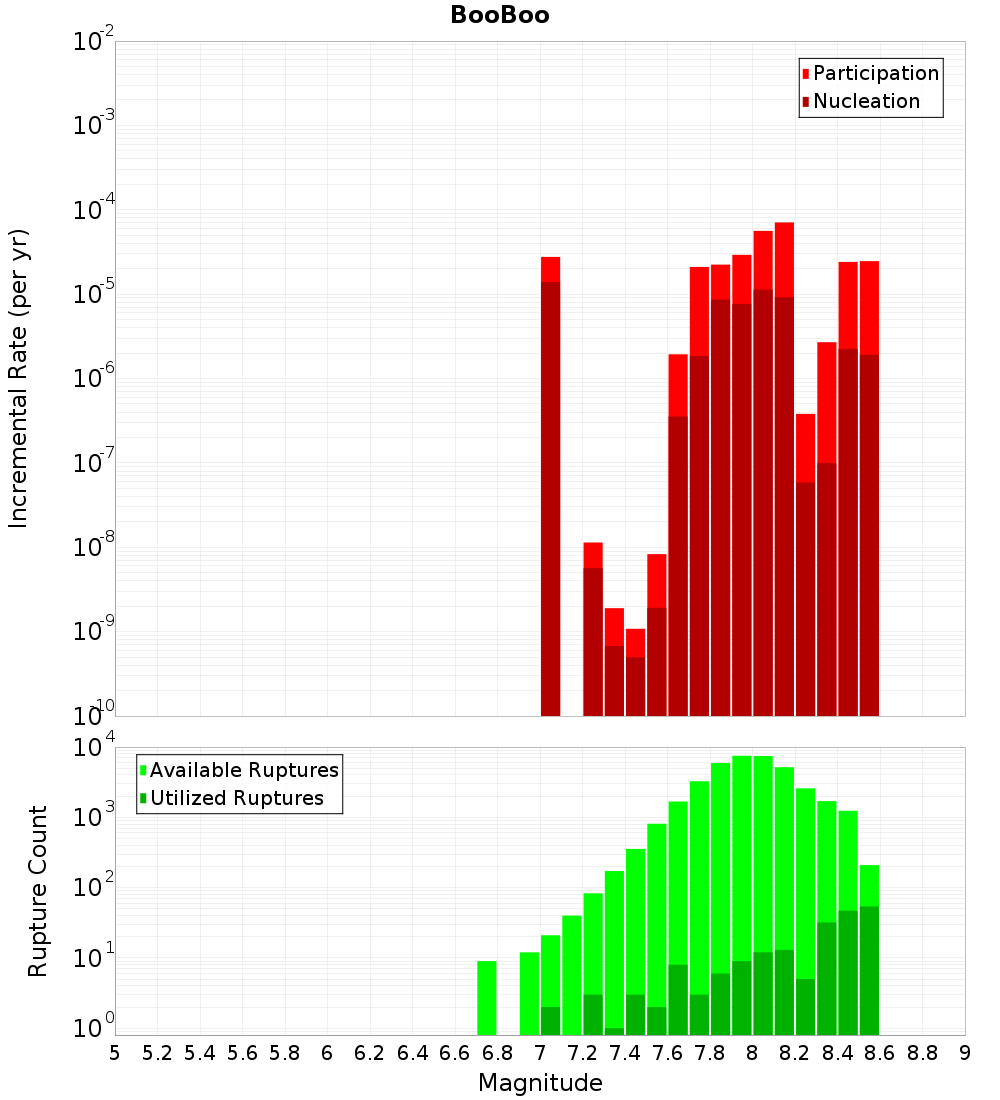 BooBoo

Participation
Nucleation

Incremental Rate (per yr)

$10^{-2}$
$10^{-3}$
$10^{-4}$
$10^{-5}$
$10^{-6}$
$10^{-7}$
$10^{-8}$
$10^{-9}$
$10^{-10}$

Available Ruptures
Utilized Ruptures

Rupture Count

$10^{4}$
$10^{3}$
$10^{2}$
$10^{1}$
$10^{0}$

5 5.2 5.4 5.6 5.8 6 6.2 6.4 6.6 6.8 7 7.2 7.4 7.6 7.8 8 8.2 8.4 8.6 8.8 9

Magnitude